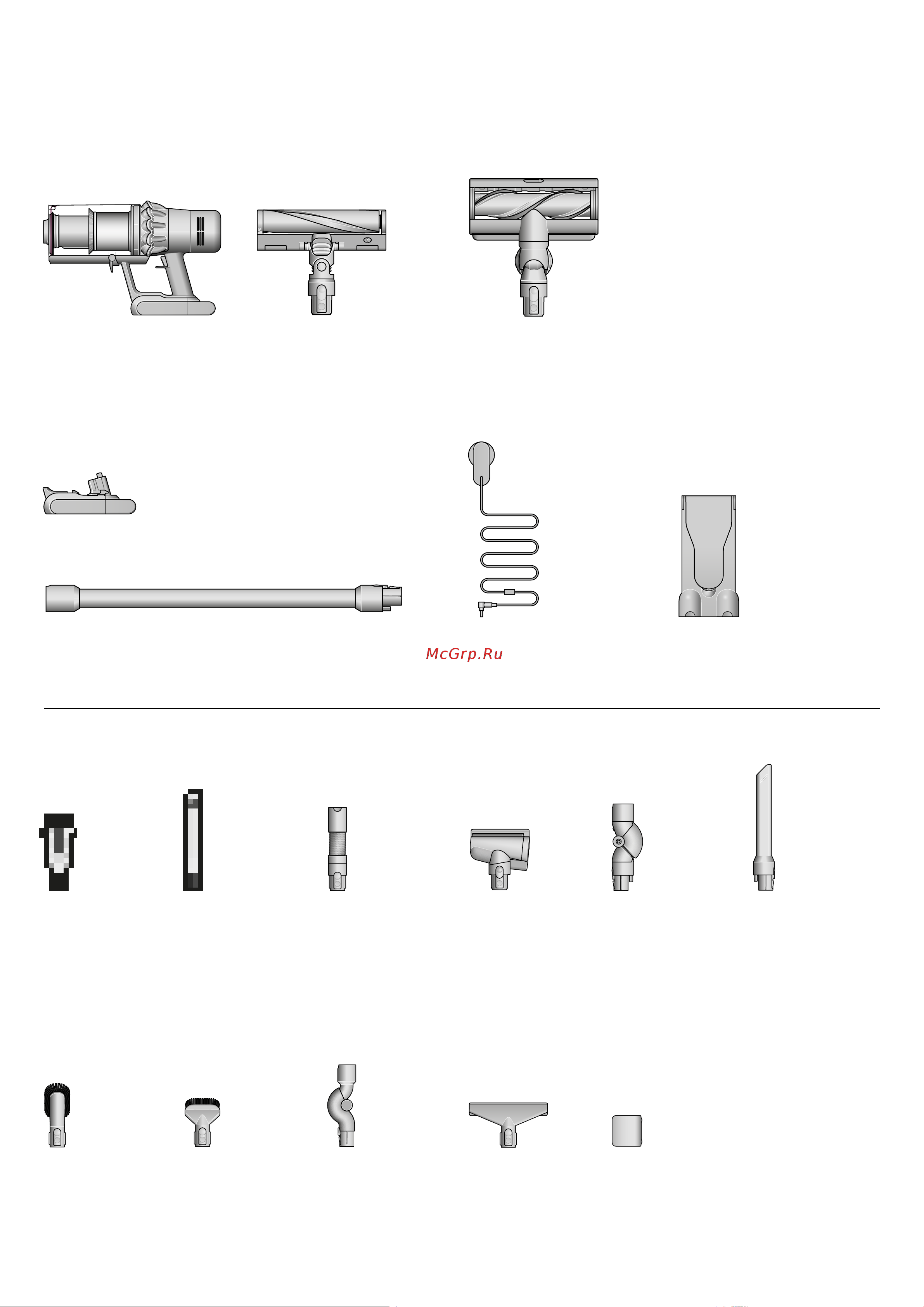 McGrp.Ru